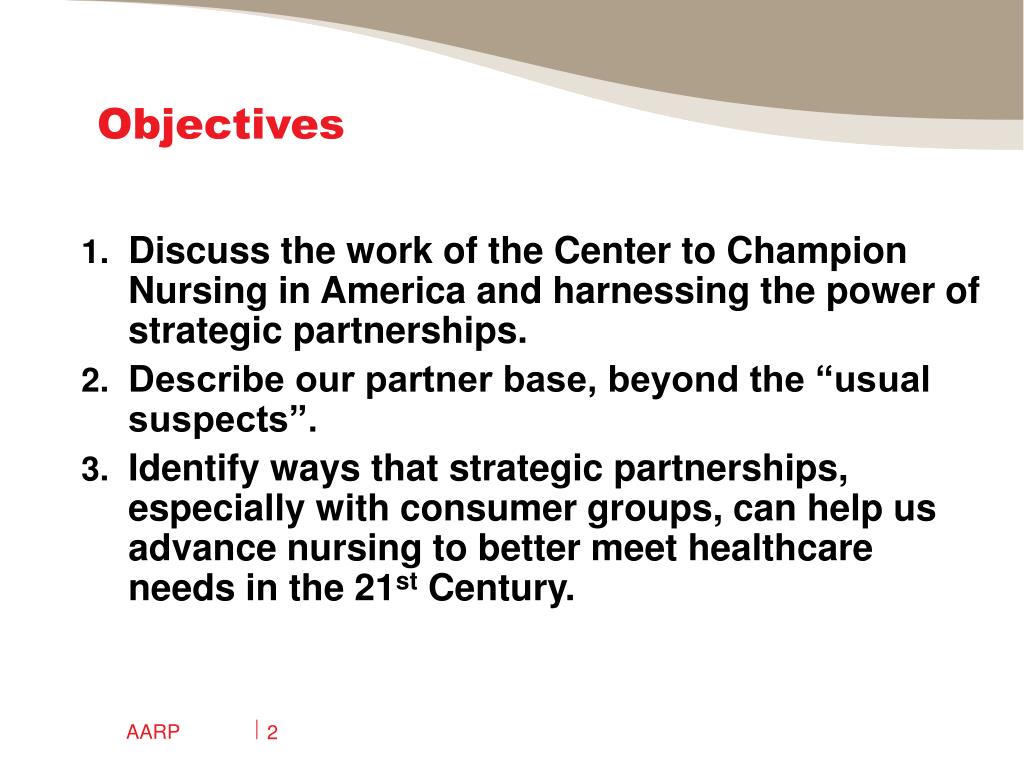 Objectives

1. Discuss the work of the Center to Champion Nursing in America and harnessing the power of strategic partnerships.
2. Describe our partner base, beyond the “usual suspects”.
3. Identify ways that strategic partnerships, especially with consumer groups, can help us advance nursing to better meet healthcare needs in the 21$^{st}$ Century.

AARP | 2